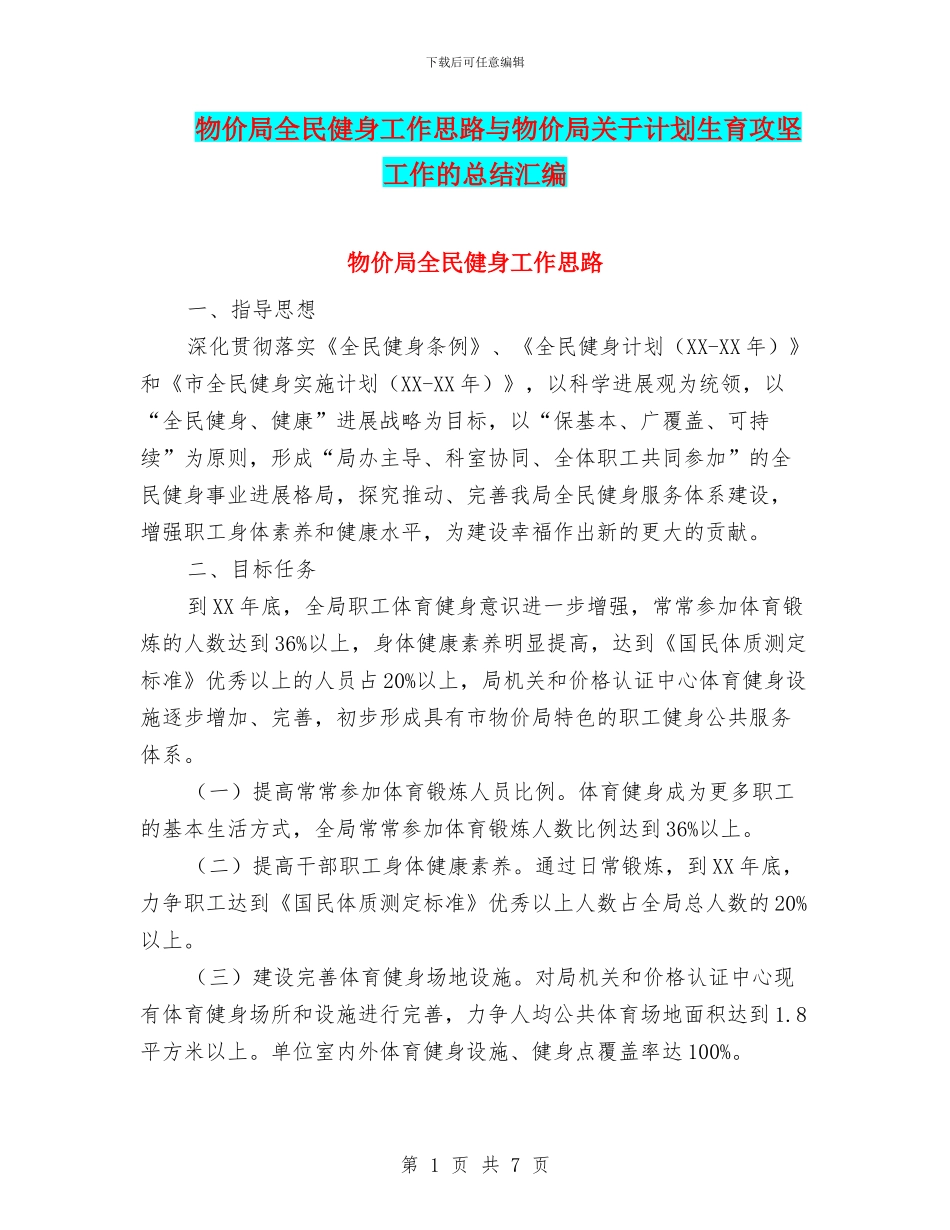 下载后可任意编辑

物价局全民健身工作思路与物价局关于计划生育攻坚工作的总结汇编

物价局全民健身工作思路

一、指导思想

深化贯彻落实《全民健身条例》、《全民健身计划（XX-XX年）》和《市全民健身实施计划（XX-XX年）》，以科学进展观为统领，以“全民健身、健康”进展战略为目标，以“保基本、广覆盖、可持续”为原则，形成“局办主导、科室协同、全体职工共同参加”的全民健身事业进展格局，探究推动、完善我局全民健身服务体系建设，增强职工身体素养和健康水平，为建设幸福作出新的更大的贡献。

二、目标任务

到XX年底，全局职工体育健身意识进一步增强，常常参加体育锻炼的人数达到36%以上，身体健康素养明显提高，达到《国民体质测定标准》优秀以上的人员占20%以上，局机关和价格认证中心体育健身设施逐步增加、完善，初步形成具有市物价局特色的职工健身公共服务体系。

（一）提高常常参加体育锻炼人员比例。体育健身成为更多职工的基本生活方式，全局常常参加体育锻炼人数比例达到36%以上。

（二）提高干部职工身体健康素养。通过日常锻炼，到XX年底，力争职工达到《国民体质测定标准》优秀以上人数占全局总人数的20%以上。

（三）建设完善体育健身场地设施。对局机关和价格认证中心现有体育健身场所和设施进行完善，力争人均公共体育场地面积达到1.8平方米以上。单位室内外体育健身设施、健身点覆盖率达100%。

第 1 页 共 7 页